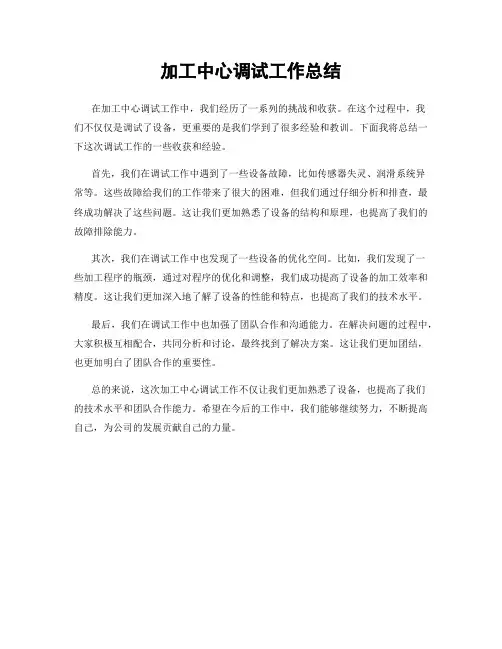 加工中心调试工作总结

在加工中心调试工作中，我们经历了一系列的挑战和收获。在这个过程中，我们不仅仅是调试了设备，更重要的是我们学到了很多经验和教训。下面我将总结一下这次调试工作的一些收获和经验。

首先，我们在调试工作中遇到了一些设备故障，比如传感器失灵、润滑系统异常等。这些故障给我们的工作带来了很大的困难，但我们通过仔细分析和排查，最终成功解决了这些问题。这让我们更加熟悉了设备的结构和原理，也提高了我们的故障排除能力。

其次，我们在调试工作中也发现了一些设备的优化空间。比如，我们发现了一些加工程序的瓶颈，通过对程序的优化和调整，我们成功提高了设备的加工效率和精度。这让我们更加深入地了解了设备的性能和特点，也提高了我们的技术水平。

最后，我们在调试工作中也加强了团队合作和沟通能力。在解决问题的过程中，大家积极互相配合，共同分析和讨论，最终找到了解决方案。这让我们更加团结，也更加明白了团队合作的重要性。

总的来说，这次加工中心调试工作不仅让我们更加熟悉了设备，也提高了我们的技术水平和团队合作能力。希望在今后的工作中，我们能够继续努力，不断提高自己，为公司的发展贡献自己的力量。